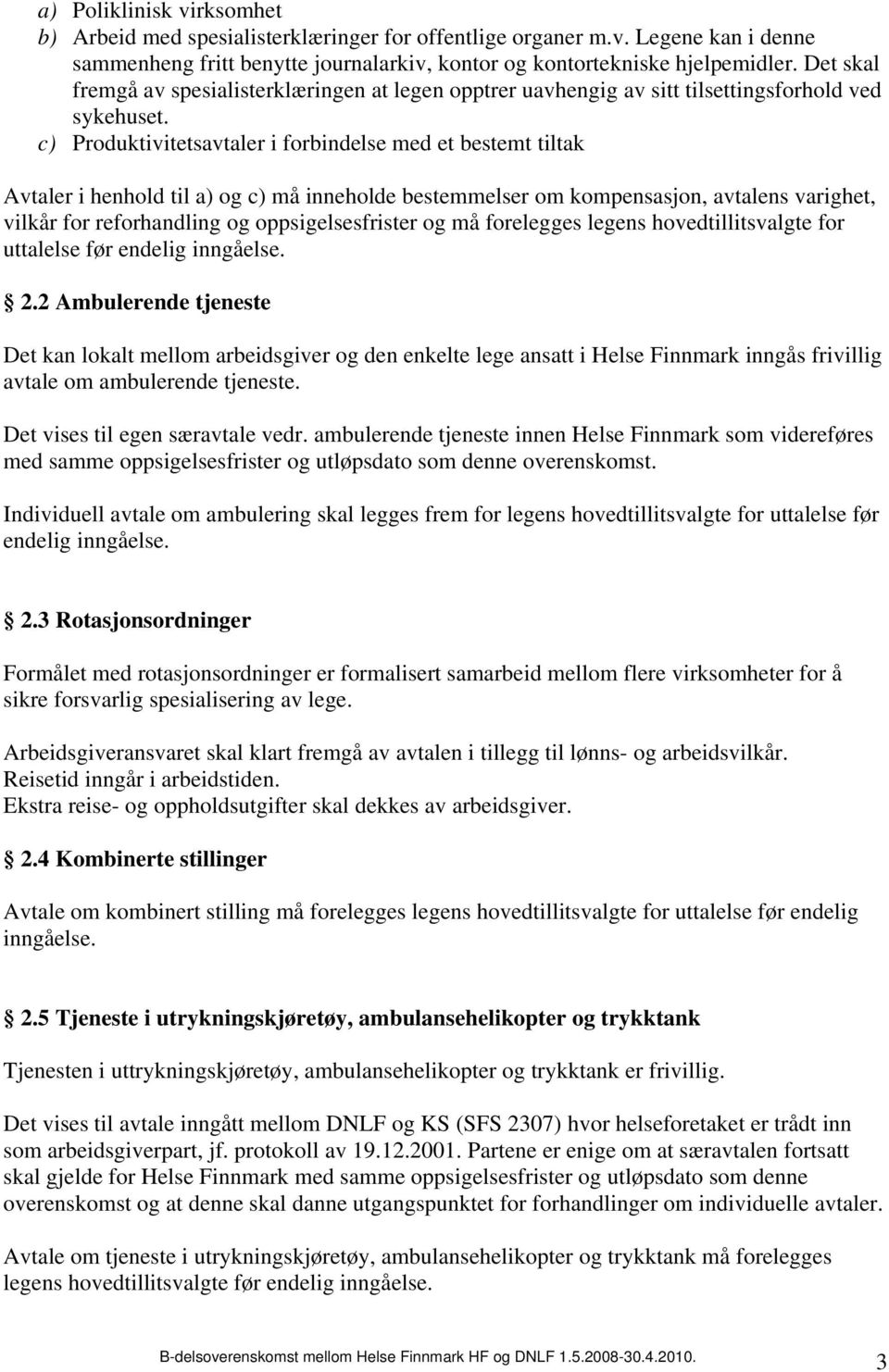 a) Poliklinisk virksomhet
b) Arbeid med spesialisterklæringer for offentlige organer m.v. Legene kan i denne sammenheng fritt benytte journalarkiv, kontor og kontortekniske hjelpemidler. Det skal fremgå av spesialisterklæringen at legen opptrer uavhengig av sitt tilsettingsforhold ved sykehuset.
c) Produktivitetsavtaler i forbindelse med et bestemt tiltak

Avtaler i henhold til a) og c) må inneholde bestemmelser om kompensasjon, avtalens varighet, vilkår for reforhandling og oppsigelsesfrister og må forelegges legens hovedtillitsvalgte for uttalelse før endelig inngåelse.

2.2 Ambulerende tjeneste

Det kan lokalt mellom arbeidsgiver og den enkelte lege ansatt i Helse Finnmark inngås frivillig avtale om ambulerende tjeneste.

Det vises til egen særavtale vedr. ambulerende tjeneste innen Helse Finnmark som videreføres med samme oppsigelsesfrister og utløpsdato som denne overenskomst.

Individuell avtale om ambulering skal legges frem for legens hovedtillitsvalgte for uttalelse før endelig inngåelse.

2.3 Rotasjonsordninger

Formålet med rotasjonsordninger er formalisert samarbeid mellom flere virksomheter for å sikre forsvarlig spesialisering av lege.

Arbeidsgiveransvaret skal klart fremgå av avtalen i tillegg til lønns- og arbeidsvilkår.
Reisetid inngår i arbeidstiden.
Ekstra reise- og oppholdsutgifter skal dekkes av arbeidsgiver.

2.4 Kombinerte stillinger

Avtale om kombinert stilling må forelegges legens hovedtillitsvalgte for uttalelse før endelig inngåelse.

2.5 Tjeneste i utrykningskjøretøy, ambulansehelikopter og trykktank

Tjenesten i uttrykningskjøretøy, ambulansehelikopter og trykktank er frivillig.

Det vises til avtale inngått mellom DNLF og KS (SFS 2307) hvor helseforetaket er trådt inn som arbeidsgiverpart, jf. protokoll av 19.12.2001. Partene er enige om at særavtalen fortsatt skal gjelde for Helse Finnmark med samme oppsigelsesfrister og utløpsdato som denne overenskomst og at denne skal danne utgangspunktet for forhandlinger om individuelle avtaler.

Avtale om tjeneste i utrykningskjøretøy, ambulansehelikopter og trykktank må forelegges legens hovedtillitsvalgte før endelig inngåelse.

B-delsoverenskomst mellom Helse Finnmark HF og DNLF 1.5.2008-30.4.2010.
3